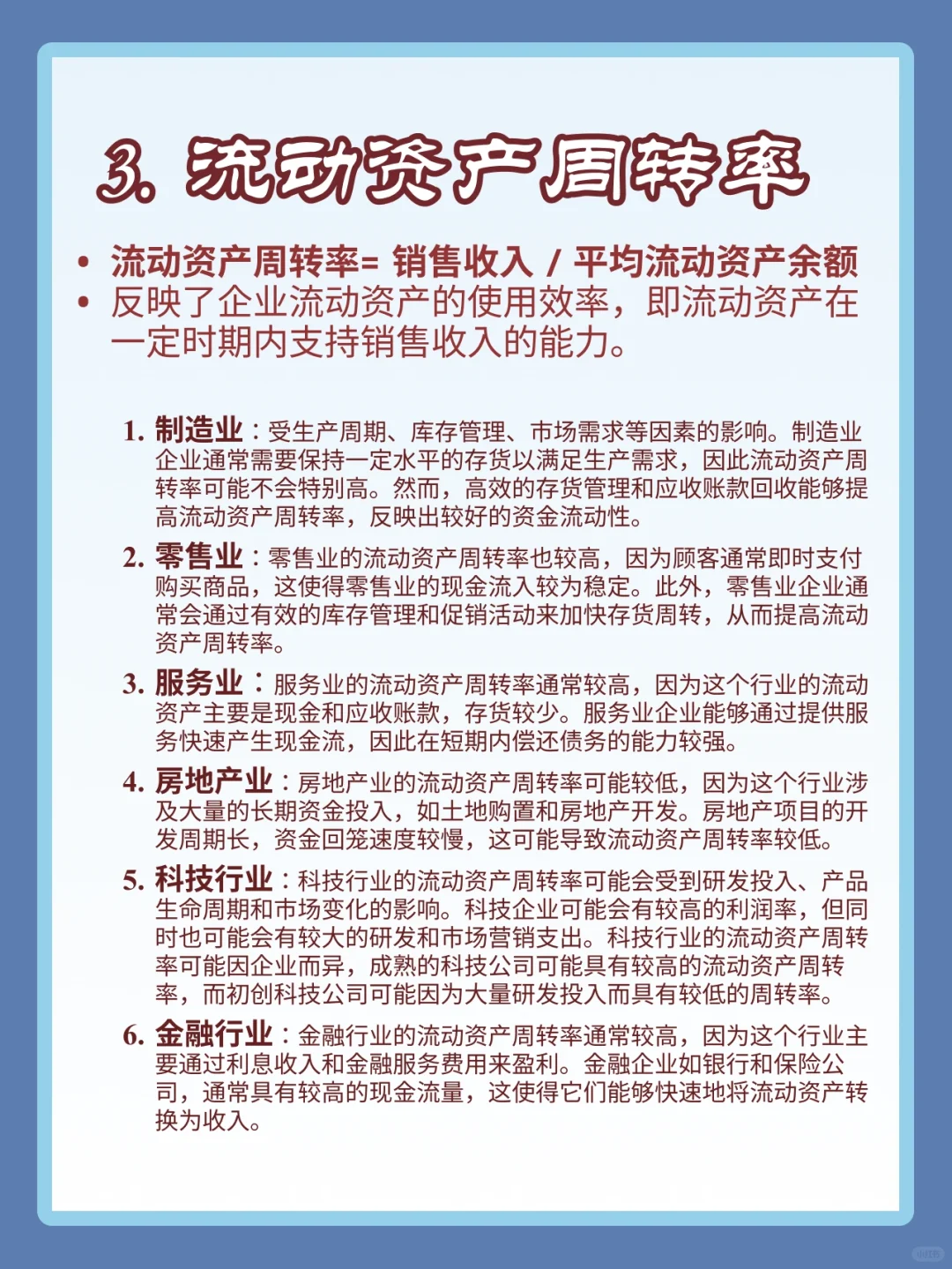 3. 流动资产周转率

• 流动资产周转率= 销售收入 / 平均流动资产余额
• 反映了企业流动资产的使用效率，即流动资产在一定时期内支持销售收入的能力。

1. 制造业：受生产周期、库存管理、市场需求等因素的影响。制造业企业通常需要保持一定水平的存货以满足生产需求，因此流动资产周转率可能不会特别高。然而，高效的存货管理和应收账款回收能够提高流动资产周转率，反映出较好的资金流动性。

2. 零售业：零售业的流动资产周转率也较高，因为顾客通常即时支付购买商品，这使得零售业的现金流入较为稳定。此外，零售业企业通常会通过有效的库存管理和促销活动来加快存货周转，从而提高流动资产周转率。

3. 服务业：服务业的流动资产周转率通常较高，因为这个行业的流动资产主要是现金和应收账款，存货较少。服务业企业能够通过提供服务快速产生现金流，因此在短期内偿还债务的能力较强。

4. 房地产业：房地产业的流动资产周转率可能较低，因为这个行业涉及大量的长期资金投入，如土地购置和房地产开发。房地产项目的开发周期长，资金回笼速度较慢，这可能导致流动资产周转率较低。

5. 科技行业：科技行业的流动资产周转率可能会受到研发投入、产品生命周期和市场变化的影响。科技企业可能会有较高的利润率，但同时也可能会有较大的研发和市场营销支出。科技行业的流动资产周转率可能因企业而异，成熟的科技公司可能具有较高的流动资产周转率，而初创科技公司可能因为大量研发投入而具有较低的周转率。

6. 金融行业：金融行业的流动资产周转率通常较高，因为这个行业主要通过利息收入和金融服务费用来盈利。金融企业如银行和保险公司，通常具有较高的现金流量，这使得它们能够快速地将流动资产转换为收入。